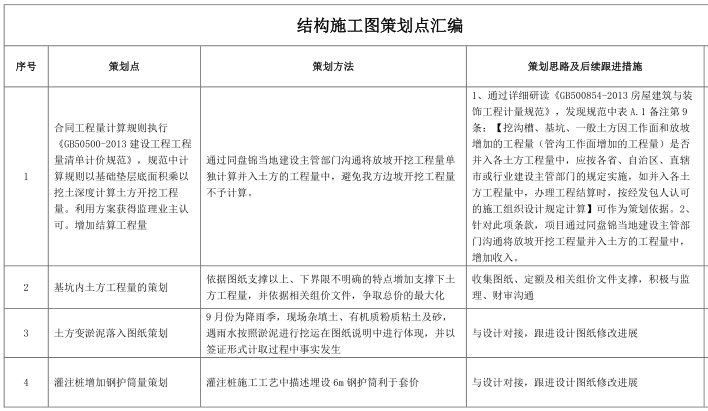 结构施工图策划点汇编

| 序号 | 策划点 | 策划方法 | 策划思路及后续跟进措施 |
|---|---|---|---|
| 1 | 合同工程量计算规则执行《GB50500-2013 建设工程工程量清单计价规范》，规范中计算规则以基础垫层底面积乘以挖土深度计算土方开挖工程量。利用方案获得监理业主认可。增加结算工程量 | 通过同盘锦当地建设主管部门沟通将放坡开挖工程量单独计算并入土方的工程量中，避免我方边坡开挖工程量不予计算。 | 1、通过详细研读《GB500854-2013 房屋建筑与装饰工程计量规范》，发现规范中表 A.1 备注第 9 条：【挖沟槽、基坑、一般土方因工作面和放坡增加的工程量（管沟工作面增加的工程量）是否并入各土方工程量中，应按各省、自治区、直辖市或行业建设主管部门的规定实施，如并入各土方工程量中，办理工程结算时，按经发包人认可的施工组织设计规定计算】可作为策划依据。2、针对此项条款，项目通过同盘锦当地建设主管部门沟通将放坡开挖工程量并入土方的工程量中，增加收入。 |
| 2 | 基坑内土方工程量的策划 | 依据图纸支撑以上、下界限不明确的特点增加支撑下土方工程量，并依据相关组价文件，争取总价的最大化 | 收集图纸、定额及相关组价文件支撑，积极与监理、财审沟通 |
| 3 | 土方变淤泥落入图纸策划 | 9 月份为降雨季，现场杂填土、有机质粉质粘土及砂，遇雨水按照淤泥进行挖运在图纸说明中进行体现，并以签证形式计取过程中事实发生 | 与设计对接，跟进设计图纸修改进展 |
| 4 | 灌注桩增加钢护筒量策划 | 灌注桩施工工艺中描述埋设 6m 钢护筒利于套价 | 与设计对接，跟进设计图纸修改进展 |